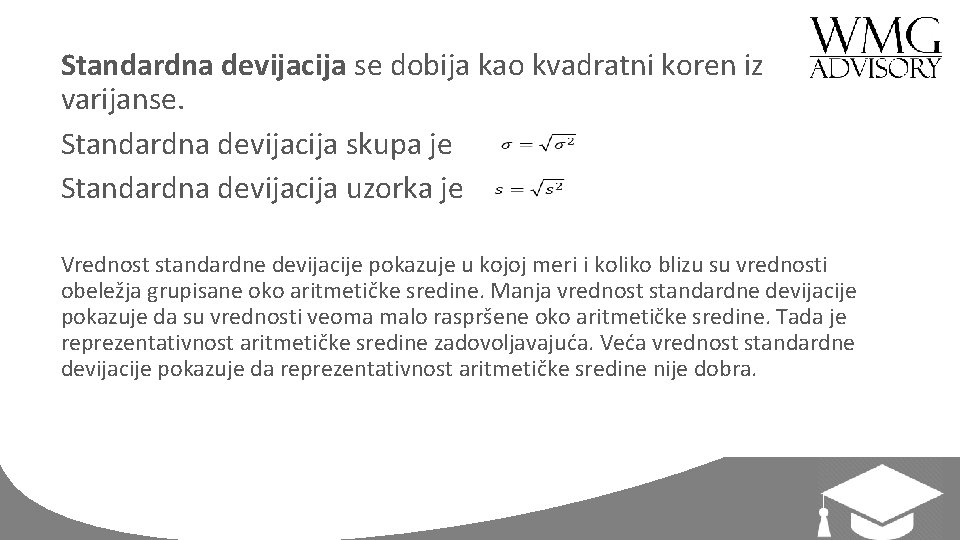 WMG
ADVISORY

Standardna devijacija se dobija kao kvadratni koren iz varijanse.

Standardna devijacija skupa je $\sigma = \sqrt{\sigma^2}$

Standardna devijacija uzorka je $s = \sqrt{s^2}$

Vrednost standardne devijacije pokazuje u kojoj meri i koliko blizu su vrednosti obeležja grupisane oko aritmetičke sredine. Manja vrednost standardne devijacije pokazuje da su vrednosti veoma malo raspršene oko aritmetičke sredine. Tada je reprezentativnost aritmetičke sredine zadovoljavajuća. Veća vrednost standardne devijacije pokazuje da reprezentativnost aritmetičke sredine nije dobra.